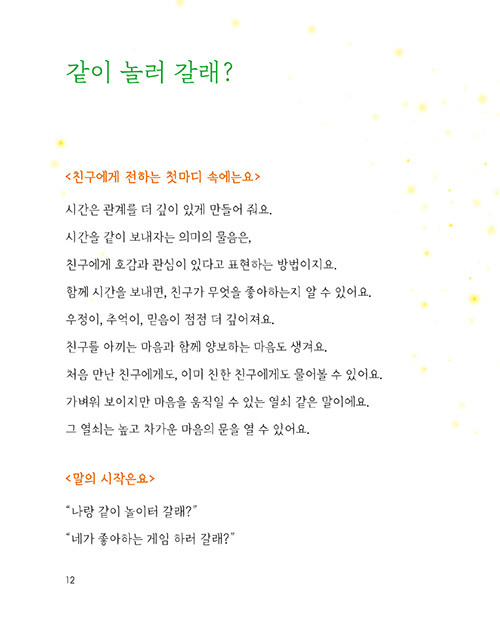 같이 놀러 갈래?

<친구에게 전하는 첫마디 속에는요>

시간은 관계를 더 깊이 있게 만들어 줘요.
시간을 같이 보내자는 의미의 물음은,
친구에게 호감과 관심이 있다고 표현하는 방법이지요.
함께 시간을 보내면, 친구가 무엇을 좋아하는지 알 수 있어요.
우정이, 추억이, 믿음이 점점 더 깊어져요.
친구를 아끼는 마음과 함께 양보하는 마음도 생겨요.
처음 만난 친구에게도, 이미 친한 친구에게도 물어볼 수 있어요.
가벼워 보이지만 마음을 움직일 수 있는 열쇠 같은 말이에요.
그 열쇠는 높고 차가운 마음의 문을 열 수 있어요.

<말의 시작은요>

"나랑 같이 놀이터 갈래?"
"네가 좋아하는 게임 하러 갈래?"

12